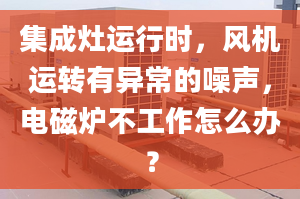 集成灶运行时，风机运转有异常的噪声，电磁炉不工作怎么办？